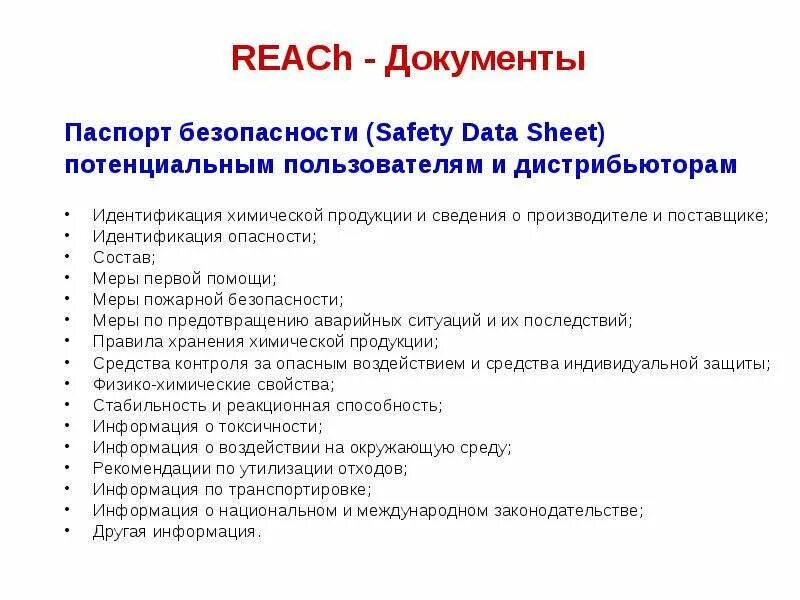 REACh - Документы

Паспорт безопасности (Safety Data Sheet) потенциальным пользователям и дистрибьюторам

• Идентификация химической продукции и сведения о производителе и поставщике;
• Идентификация опасности;
• Состав;
• Меры первой помощи;
• Меры пожарной безопасности;
• Меры по предотвращению аварийных ситуаций и их последствий;
• Правила хранения химической продукции;
• Средства контроля за опасным воздействием и средства индивидуальной защиты;
• Физико-химические свойства;
• Стабильность и реакционная способность;
• Информация о токсичности;
• Информация о воздействии на окружающую среду;
• Рекомендации по утилизации отходов;
• Информация по транспортировке;
• Информация о национальном и международном законодательстве;
• Другая информация.